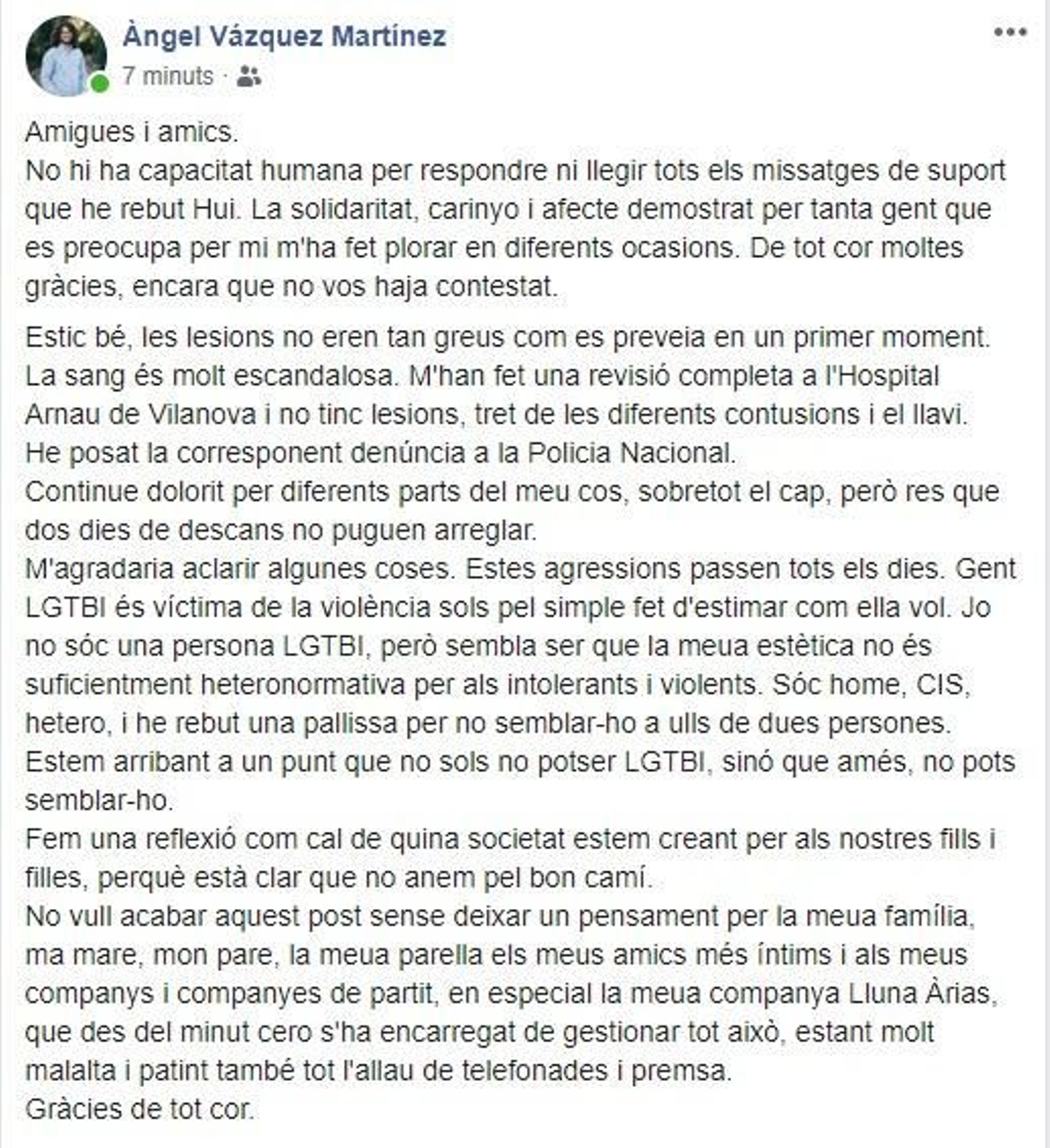 Àngel Vázquez Martínez
7 minuts ·

Amigues i amics.
No hi ha capacitat humana per respondre ni llegir tots els missatges de suport que he rebut Hui. La solidaritat, carinyo i afecte demostrat per tanta gent que es preocupa per mi m'ha fet plorar en diferents ocasions. De tot cor moltes gràcies, encara que no vos haja contestat.

Estic bé, les lesions no eren tan greus com es preveia en un primer moment. La sang és molt escandalosa. M'han fet una revisió completa a l'Hospital Arnau de Vilanova i no tinc lesions, tret de les diferents contusions i el llavi.
He posat la corresponent denúncia a la Policia Nacional.
Continue dolorit per diferents parts del meu cos, sobretot el cap, però res que dos dies de descans no puguen arreglar.
M'agradaria aclarir algunes coses. Estes agressions passen tots els dies. Gent LGTBI és víctima de la violència sols pel simple fet d'estimar com ella vol. Jo no sóc una persona LGTBI, però sembla ser que la meua estètica no és suficientment heteronormativa per als intolerants i violents. Sóc home, CIS, hetero, i he rebut una pallissa per no semblar-ho a ulls de dues persones.
Estem arribant a un punt que no sols no potser LGTBI, sinó que amés, no pots semblar-ho.
Fem una reflexió com cal de quina societat estem creant per als nostres fills i filles, perquè està clar que no anem pel bon camí.
No vull acabar aquest post sense deixar un pensament per la meua família, ma mare, mon pare, la meua parella els meus amics més íntims i als meus companys i companyes de partit, en especial la meua companya Lluna Àrias, que des del minut cero s'ha encarregat de gestionar tot això, estant molt malalta i patint també tot l'allau de telefonades i premsa.
Gràcies de tot cor.